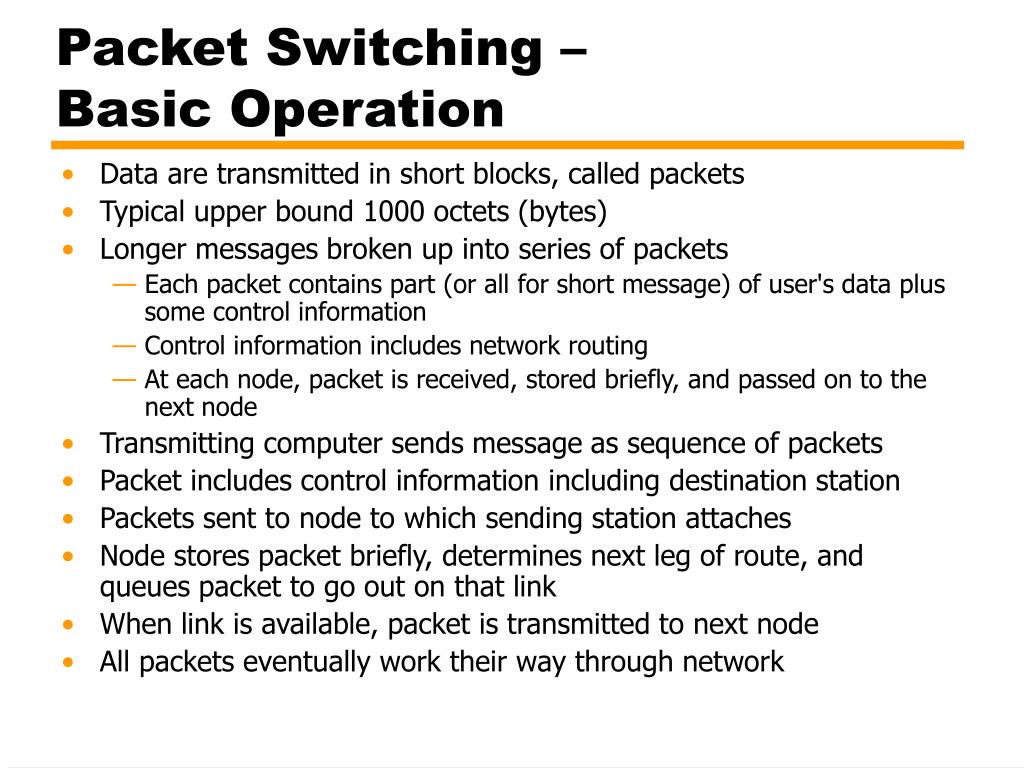 Packet Switching –
Basic Operation

• Data are transmitted in short blocks, called packets
• Typical upper bound 1000 octets (bytes)
• Longer messages broken up into series of packets
  — Each packet contains part (or all for short message) of user's data plus some control information
  — Control information includes network routing
  — At each node, packet is received, stored briefly, and passed on to the next node
• Transmitting computer sends message as sequence of packets
• Packet includes control information including destination station
• Packets sent to node to which sending station attaches
• Node stores packet briefly, determines next leg of route, and queues packet to go out on that link
• When link is available, packet is transmitted to next node
• All packets eventually work their way through network